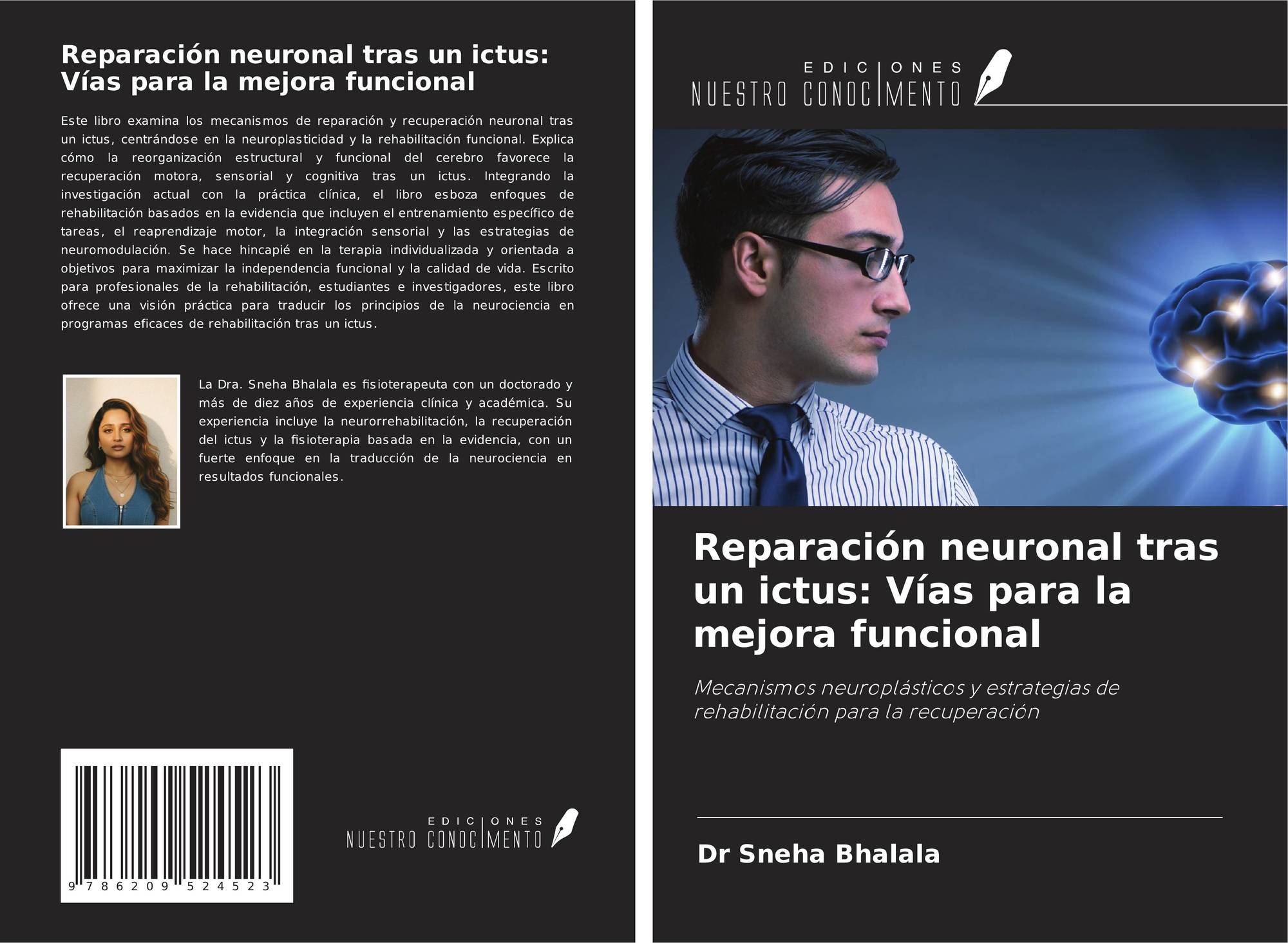 Reparación neuronal tras un ictus: Vías para la mejora funcional

Este libro examina los mecanismos de reparación y recuperación neuronal tras un ictus, centrándose en la neuroplasticidad y la rehabilitación funcional. Explica cómo la reorganización estructural y funcional del cerebro favorece la recuperación motora, sensorial y cognitiva tras un ictus. Integrando la investigación actual con la práctica clínica, el libro esboza enfoques de rehabilitación basados en la evidencia que incluyen el entrenamiento específico de tareas, el reaprendizaje motor, la integración sensorial y las estrategias de neuromodulación. Se hace hincapié en la terapia individualizada y orientada a objetivos para maximizar la independencia funcional y la calidad de vida. Escrito para profesionales de la rehabilitación, estudiantes e investigadores, este libro ofrece una visión práctica para traducir los principios de la neurociencia en programas eficaces de rehabilitación tras un ictus.

La Dra. Sneha Bhalala es fisioterapeuta con un doctorado y más de diez años de experiencia clínica y académica. Su experiencia incluye la neurorrehabilitación, la recuperación del ictus y la fisioterapia basada en la evidencia, con un fuerte enfoque en la traducción de la neurociencia en resultados funcionales.

9 786209 524523

EDICIONES
NUESTRO CONOCIMIENTO

EDICIONES
NUESTRO CONOCIMIENTO

Reparación neuronal tras un ictus: Vías para la mejora funcional

Mecanismos neuroplásticos y estrategias de rehabilitación para la recuperación

Dr Sneha Bhalala